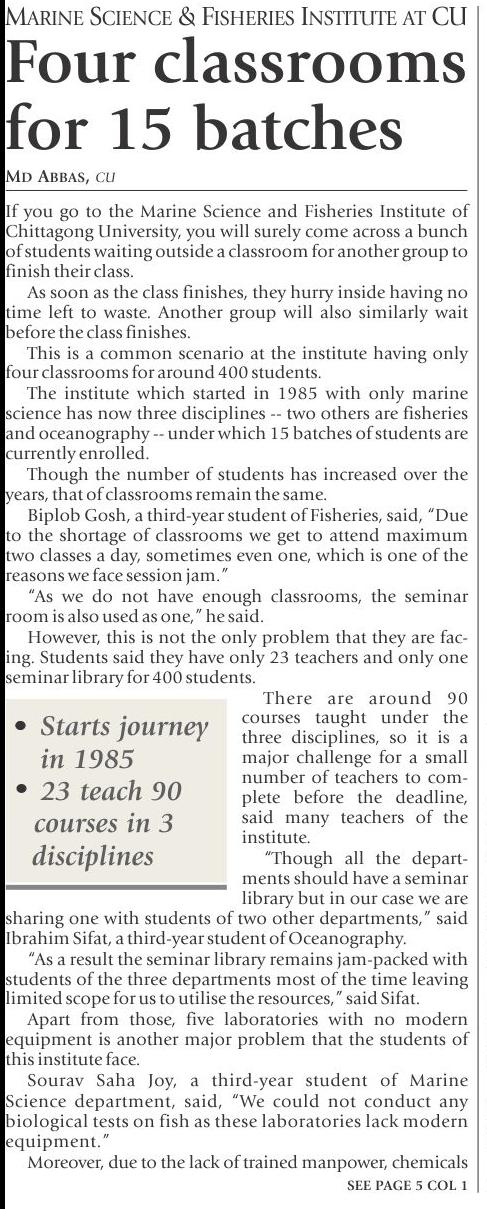 MARINE SCIENCE & FISHERIES INSTITUTE AT CU

Four classrooms for 15 batches

MD ABBAS, CU

If you go to the Marine Science and Fisheries Institute of Chittagong University, you will surely come across a bunch of students waiting outside a classroom for another group to finish their class.

As soon as the class finishes, they hurry inside having no time left to waste. Another group will also similarly wait before the class finishes.

This is a common scenario at the institute having only four classrooms for around 400 students.

The institute which started in 1985 with only marine science has now three disciplines -- two others are fisheries and oceanography -- under which 15 batches of students are currently enrolled.

Though the number of students has increased over the years, that of classrooms remain the same.

Biplob Gosh, a third-year student of Fisheries, said, "Due to the shortage of classrooms we get to attend maximum two classes a day, sometimes even one, which is one of the reasons we face session jam."

"As we do not have enough classrooms, the seminar room is also used as one," he said.

However, this is not the only problem that they are facing. Students said they have only 23 teachers and only one seminar library for 400 students.

• Starts journey in 1985
• 23 teach 90 courses in 3 disciplines

There are around 90 courses taught under the three disciplines, so it is a major challenge for a small number of teachers to complete before the deadline, said many teachers of the institute.

"Though all the departments should have a seminar library but in our case we are sharing one with students of two other departments," said Ibrahim Sifat, a third-year student of Oceanography.

"As a result the seminar library remains jam-packed with students of the three departments most of the time leaving limited scope for us to utilise the resources," said Sifat.

Apart from those, five laboratories with no modern equipment is another major problem that the students of this institute face.

Sourav Saha Joy, a third-year student of Marine Science department, said, "We could not conduct any biological tests on fish as these laboratories lack modern equipment."

Moreover, due to the lack of trained manpower, chemicals

SEE PAGE 5 COL 1